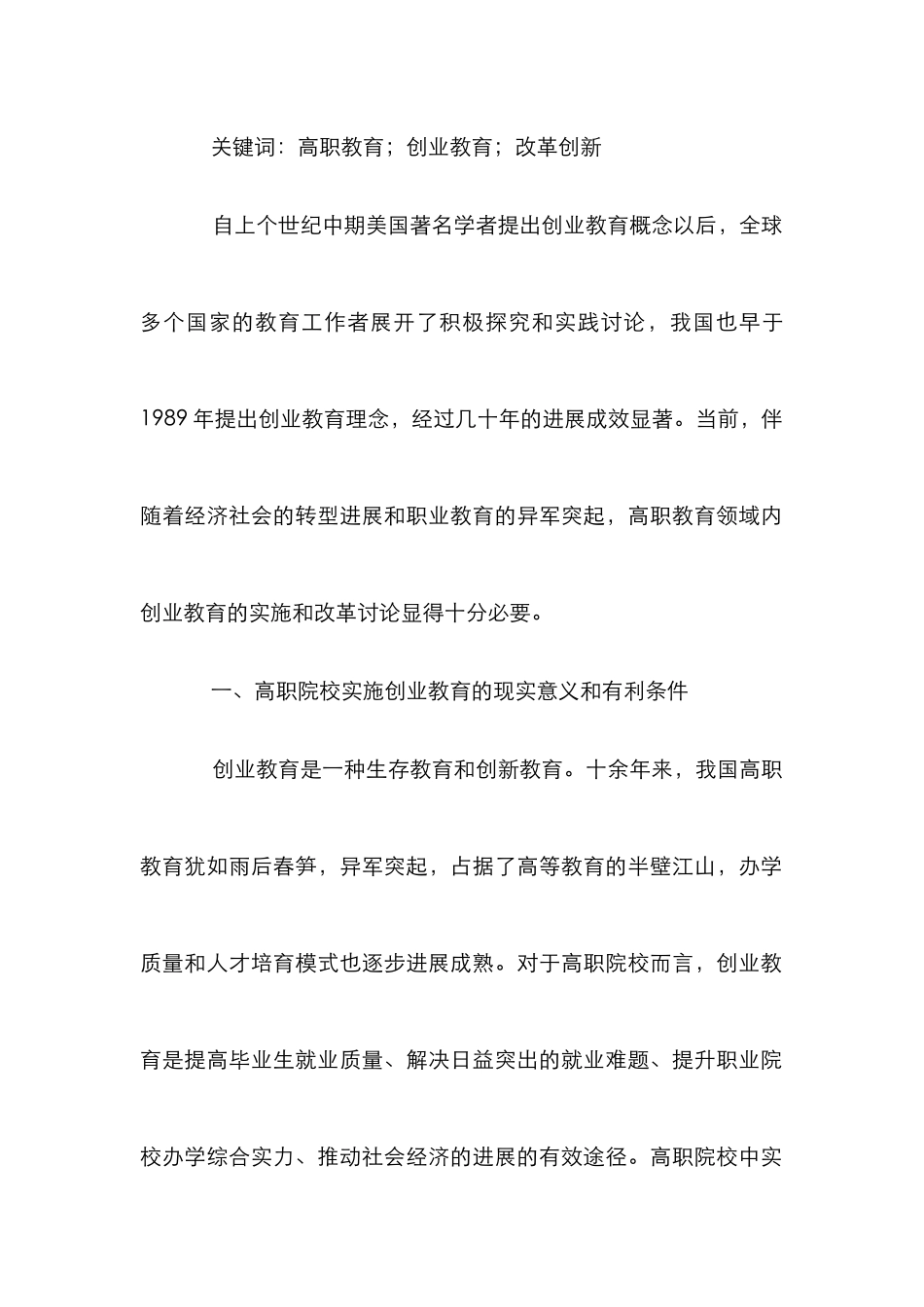 关键词：高职教育；创业教育；改革创新

自上个世纪中期美国著名学者提出创业教育概念以后，全球多个国家的教育工作者展开了积极探究和实践讨论，我国也早于1989年提出创业教育理念，经过几十年的进展成效显著。当前，伴随着经济社会的转型进展和职业教育的异军突起，高职教育领域内创业教育的实施和改革讨论显得十分必要。

一、高职院校实施创业教育的现实意义和有利条件

创业教育是一种生存教育和创新教育。十余年来，我国高职教育犹如雨后春笋，异军突起，占据了高等教育的半壁江山，办学质量和人才培育模式也逐步进展成熟。对于高职院校而言，创业教育是提高毕业生就业质量、解决日益突出的就业难题、提升职业院校办学综合实力、推动社会经济的进展的有效途径。高职院校中实